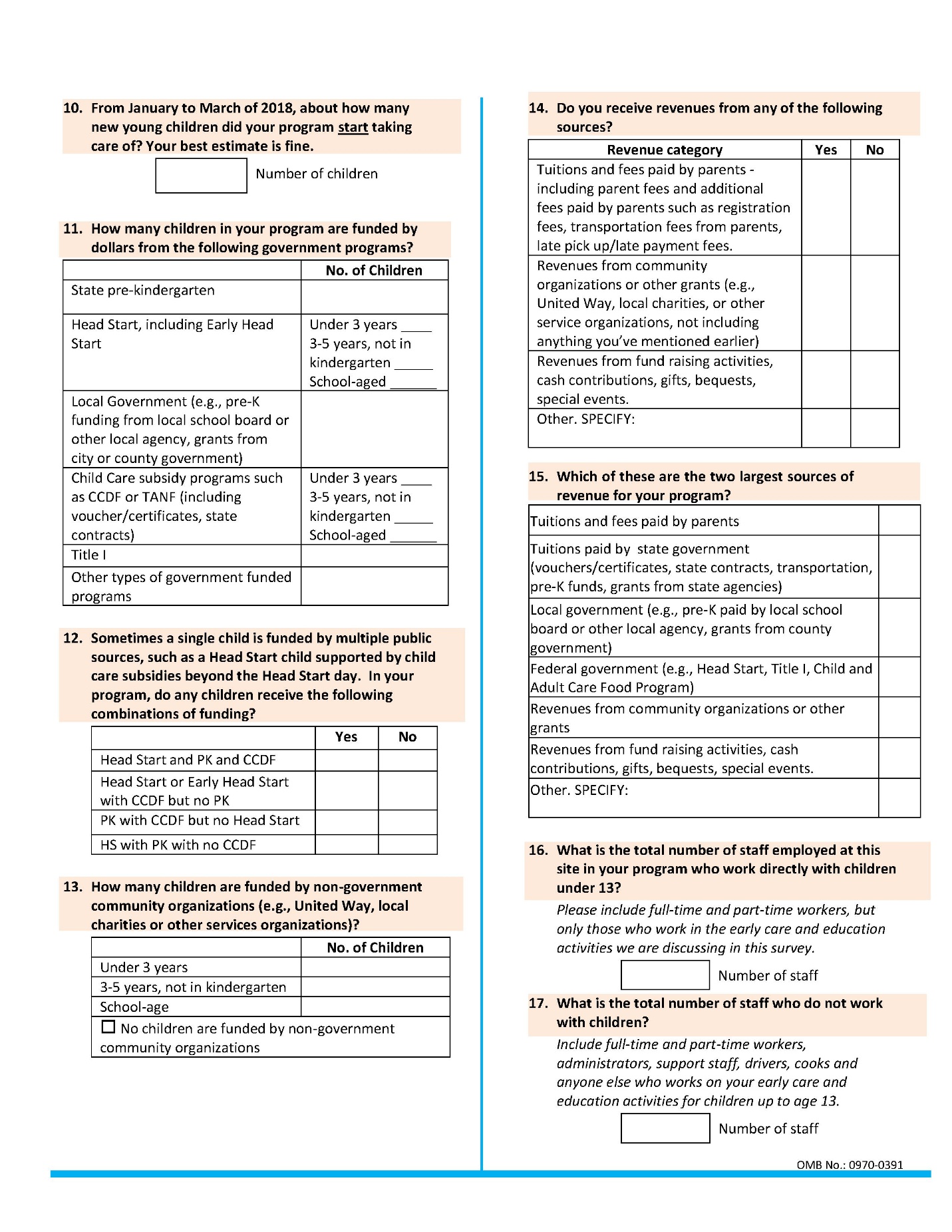 10. From January to March of 2018, about how many new young children did your program start taking care of? Your best estimate is fine.

Number of children

11. How many children in your program are funded by dollars from the following government programs?

| | No. of Children |
|---|---|
| State pre-kindergarten | |
| Head Start, including Early Head Start | Under 3 years ____ 3-5 years, not in kindergarten _____ School-aged ______ |
| Local Government (e.g., pre-K funding from local school board or other local agency, grants from city or county government) | |
| Child Care subsidy programs such as CCDF or TANF (including voucher/certificates, state contracts) | Under 3 years ____ 3-5 years, not in kindergarten _____ School-aged ______ |
| Title I | |
| Other types of government funded programs | |

12. Sometimes a single child is funded by multiple public sources, such as a Head Start child supported by child care subsidies beyond the Head Start day. In your program, do any children receive the following combinations of funding?

| | Yes | No |
|---|---|---|
| Head Start and PK and CCDF | | |
| Head Start or Early Head Start with CCDF but no PK | | |
| PK with CCDF but no Head Start | | |
| HS with PK with no CCDF | | |

13. How many children are funded by non-government community organizations (e.g., United Way, local charities or other services organizations)?

| | No. of Children |
|---|---|
| Under 3 years | |
| 3-5 years, not in kindergarten | |
| School-age | |
| ☐ No children are funded by non-government community organizations | |

14. Do you receive revenues from any of the following sources?

| Revenue category | Yes | No |
|---|---|---|
| Tuitions and fees paid by parents - including parent fees and additional fees paid by parents such as registration fees, transportation fees from parents, late pick up/late payment fees. | | |
| Revenues from community organizations or other grants (e.g., United Way, local charities, or other service organizations, not including anything you've mentioned earlier) | | |
| Revenues from fund raising activities, cash contributions, gifts, bequests, special events. | | |
| Other. SPECIFY: | | |

15. Which of these are the two largest sources of revenue for your program?

| | |
|---|---|
| Tuitions and fees paid by parents | |
| Tuitions paid by state government (vouchers/certificates, state contracts, transportation, pre-K funds, grants from state agencies) | |
| Local government (e.g., pre-K paid by local school board or other local agency, grants from county government) | |
| Federal government (e.g., Head Start, Title I, Child and Adult Care Food Program) | |
| Revenues from community organizations or other grants | |
| Revenues from fund raising activities, cash contributions, gifts, bequests, special events. | |
| Other. SPECIFY: | |

16. What is the total number of staff employed at this site in your program who work directly with children under 13?

Please include full-time and part-time workers, but only those who work in the early care and education activities we are discussing in this survey.

Number of staff

17. What is the total number of staff who do not work with children?

Include full-time and part-time workers, administrators, support staff, drivers, cooks and anyone else who works on your early care and education activities for children up to age 13.

Number of staff

OMB No.: 0970-0391